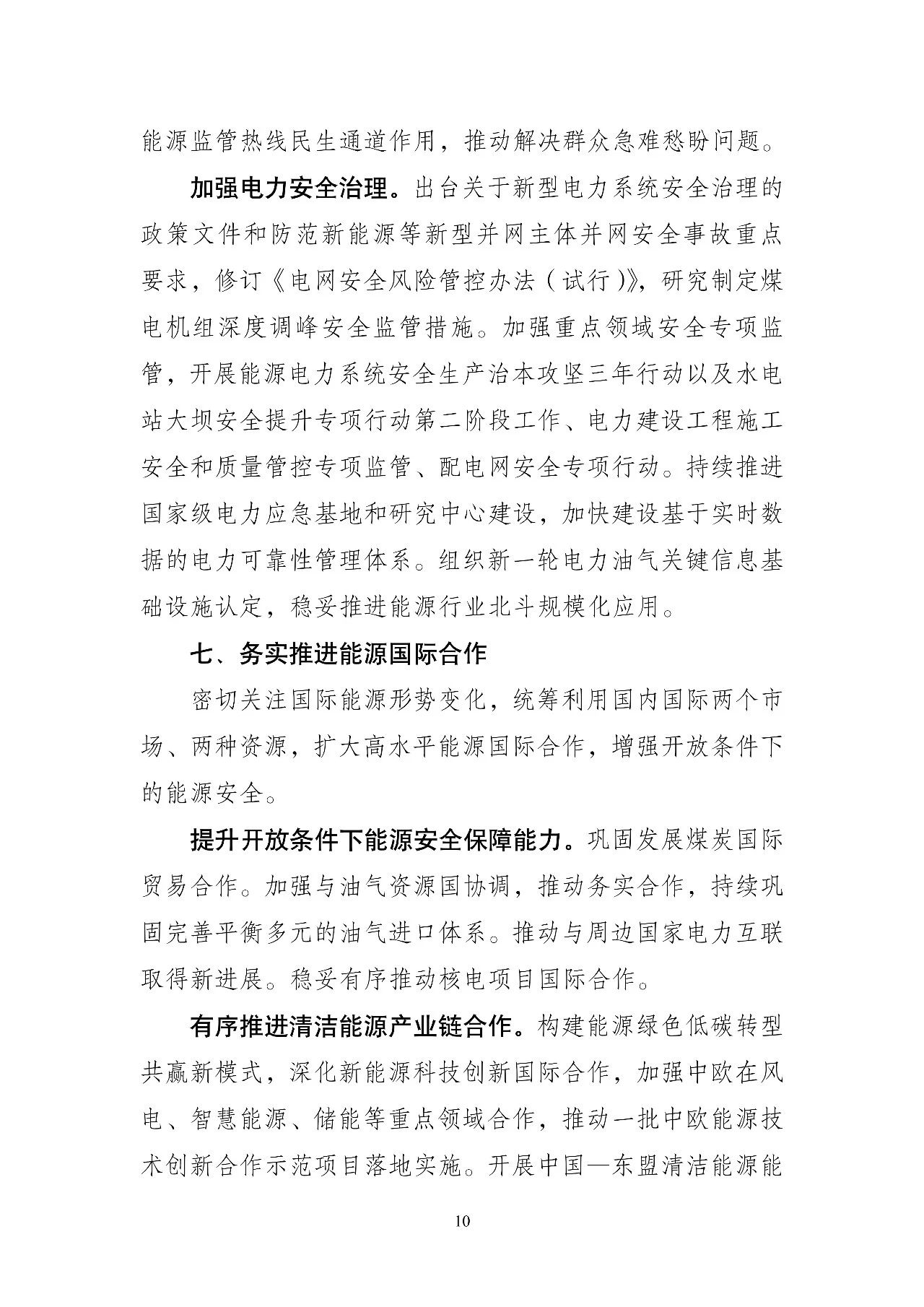 能源监管热线民生通道作用，推动解决群众急难愁盼问题。

加强电力安全治理。出台关于新型电力系统安全治理的政策文件和防范新能源等新型并网主体并网安全事故重点要求，修订《电网安全风险管控办法（试行）》，研究制定煤电机组深度调峰安全监管措施。加强重点领域安全专项监管，开展能源电力系统安全生产治本攻坚三年行动以及水电站大坝安全提升专项行动第二阶段工作、电力建设工程施工安全和质量管控专项监管、配电网安全专项行动。持续推进国家级电力应急基地和研究中心建设，加快建设基于实时数据的电力可靠性管理体系。组织新一轮电力油气关键信息基础设施认定，稳妥推进能源行业北斗规模化应用。

七、务实推进能源国际合作

密切关注国际能源形势变化，统筹利用国内国际两个市场、两种资源，扩大高水平能源国际合作，增强开放条件下的能源安全。

提升开放条件下能源安全保障能力。巩固发展煤炭国际贸易合作。加强与油气资源国协调，推动务实合作，持续巩固完善平衡多元的油气进口体系。推动与周边国家电力互联取得新进展。稳妥有序推动核电项目国际合作。

有序推进清洁能源产业链合作。构建能源绿色低碳转型共赢新模式，深化新能源科技创新国际合作，加强中欧在风电、智慧能源、储能等重点领域合作，推动一批中欧能源技术创新合作示范项目落地实施。开展中国—东盟清洁能源能

10